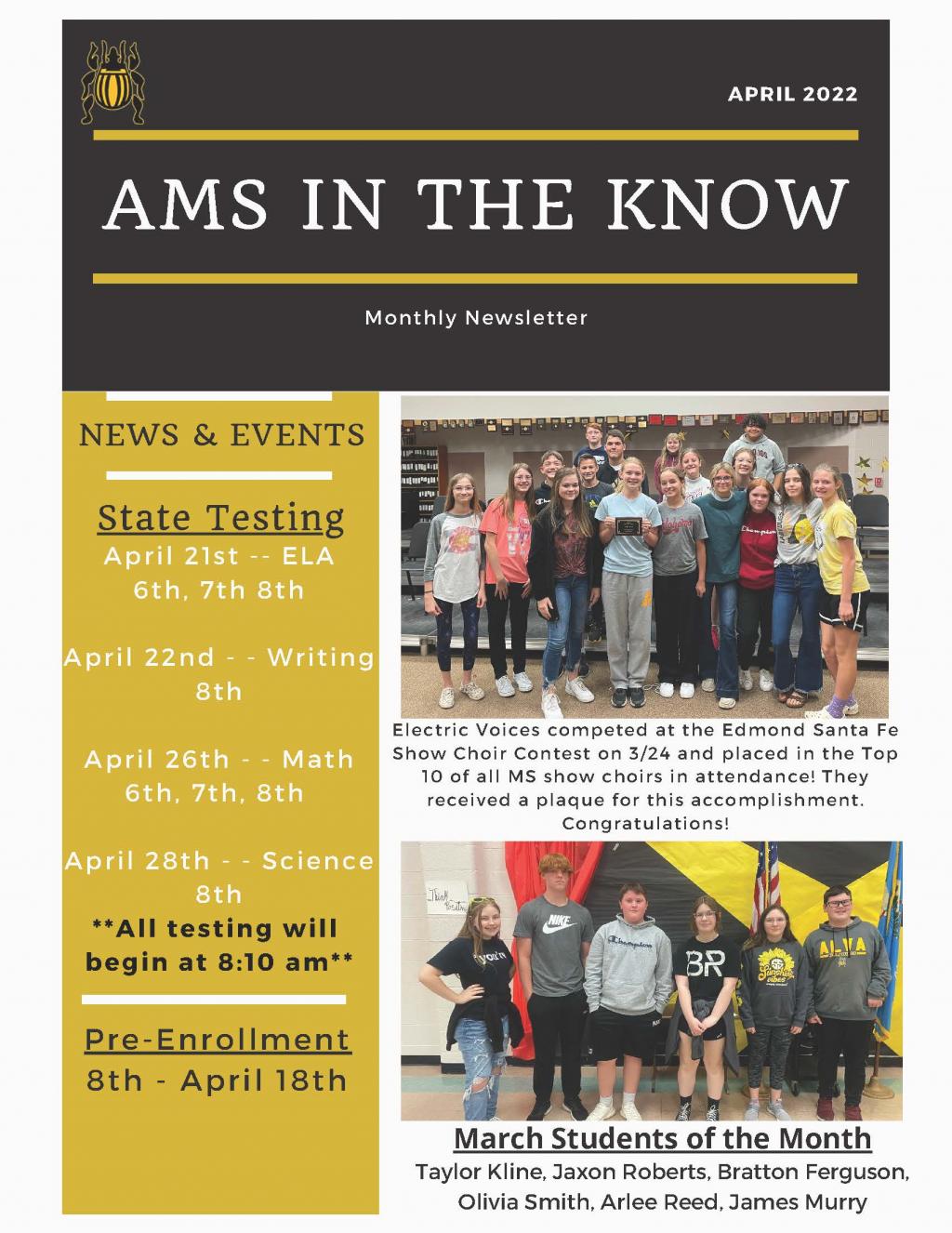 APRIL 2022

AMS IN THE KNOW

Monthly Newsletter

NEWS & EVENTS

State Testing
April 21st -- ELA
6th, 7th 8th

April 22nd - - Writing
8th

April 26th - - Math
6th, 7th, 8th

April 28th - - Science
8th
**All testing will begin at 8:10 am**

Pre-Enrollment
8th - April 18th

Electric Voices competed at the Edmond Santa Fe Show Choir Contest on 3/24 and placed in the Top 10 of all MS show choirs in attendance! They received a plaque for this accomplishment. Congratulations!

March Students of the Month
Taylor Kline, Jaxon Roberts, Bratton Ferguson, Olivia Smith, Arlee Reed, James Murry